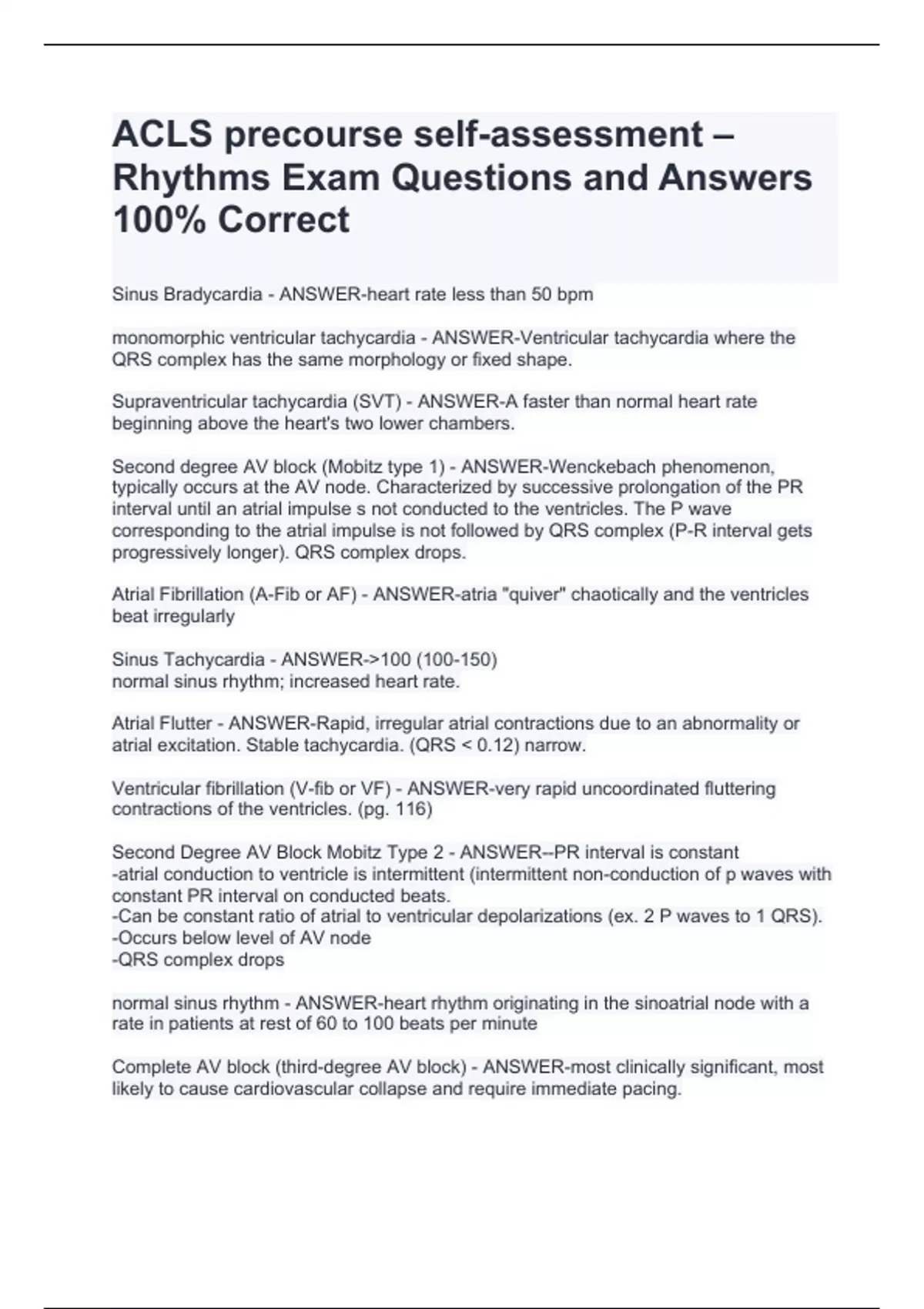 ACLS precourse self-assessment – Rhythms Exam Questions and Answers 100% Correct

Sinus Bradycardia - ANSWER-heart rate less than 50 bpm

monomorphic ventricular tachycardia - ANSWER-Ventricular tachycardia where the QRS complex has the same morphology or fixed shape.

Supraventricular tachycardia (SVT) - ANSWER-A faster than normal heart rate beginning above the heart's two lower chambers.

Second degree AV block (Mobitz type 1) - ANSWER-Wenckebach phenomenon, typically occurs at the AV node. Characterized by successive prolongation of the PR interval until an atrial impulse s not conducted to the ventricles. The P wave corresponding to the atrial impulse is not followed by QRS complex (P-R interval gets progressively longer). QRS complex drops.

Atrial Fibrillation (A-Fib or AF) - ANSWER-atria "quiver" chaotically and the ventricles beat irregularly

Sinus Tachycardia - ANSWER->100 (100-150)
normal sinus rhythm; increased heart rate.

Atrial Flutter - ANSWER-Rapid, irregular atrial contractions due to an abnormality or atrial excitation. Stable tachycardia. (QRS < 0.12) narrow.

Ventricular fibrillation (V-fib or VF) - ANSWER-very rapid uncoordinated fluttering contractions of the ventricles. (pg. 116)

Second Degree AV Block Mobitz Type 2 - ANSWER--PR interval is constant
-atrial conduction to ventricle is intermittent (intermittent non-conduction of p waves with constant PR interval on conducted beats.
-Can be constant ratio of atrial to ventricular depolarizations (ex. 2 P waves to 1 QRS).
-Occurs below level of AV node
-QRS complex drops

normal sinus rhythm - ANSWER-heart rhythm originating in the sinoatrial node with a rate in patients at rest of 60 to 100 beats per minute

Complete AV block (third-degree AV block) - ANSWER-most clinically significant, most likely to cause cardiovascular collapse and require immediate pacing.